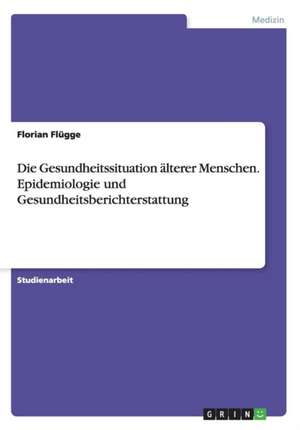 Medizin

Florian Flügge

Die Gesundheitssituation älterer Menschen. Epidemiologie und Gesundheitsberichterstattung

Studienarbeit

GRIN